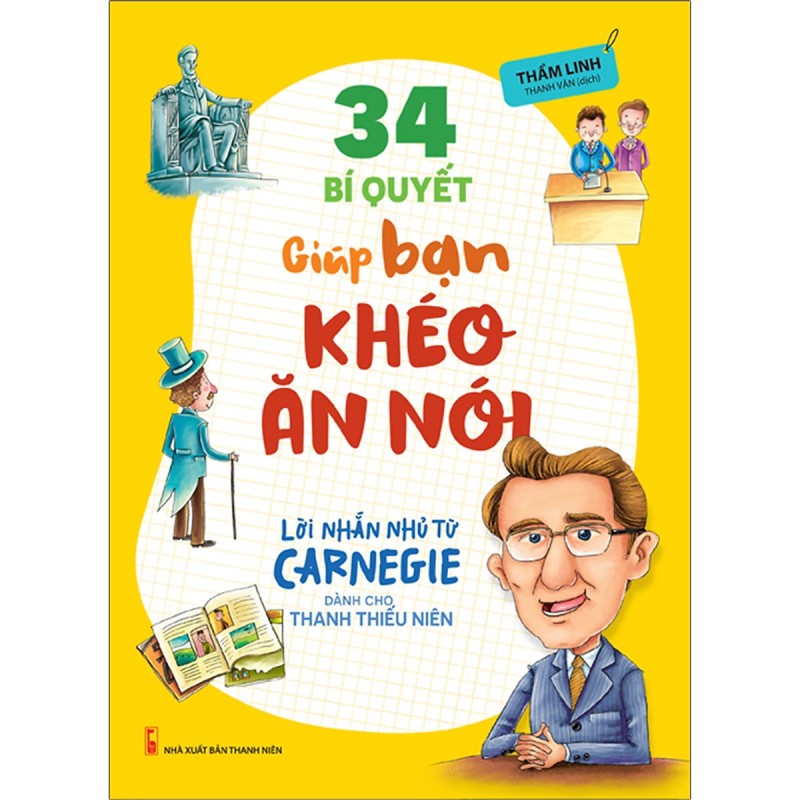 THẨM LINH
THANH VÂN (dịch)

34
BÍ QUYẾT
Giúp bạn
KHÉO
ĂN NÓI

LỜI NHẮN NHỦ TỪ
CARNEGIE
DÀNH CHO
THANH THIẾU NIÊN

NHÀ XUẤT BẢN THANH NIÊN